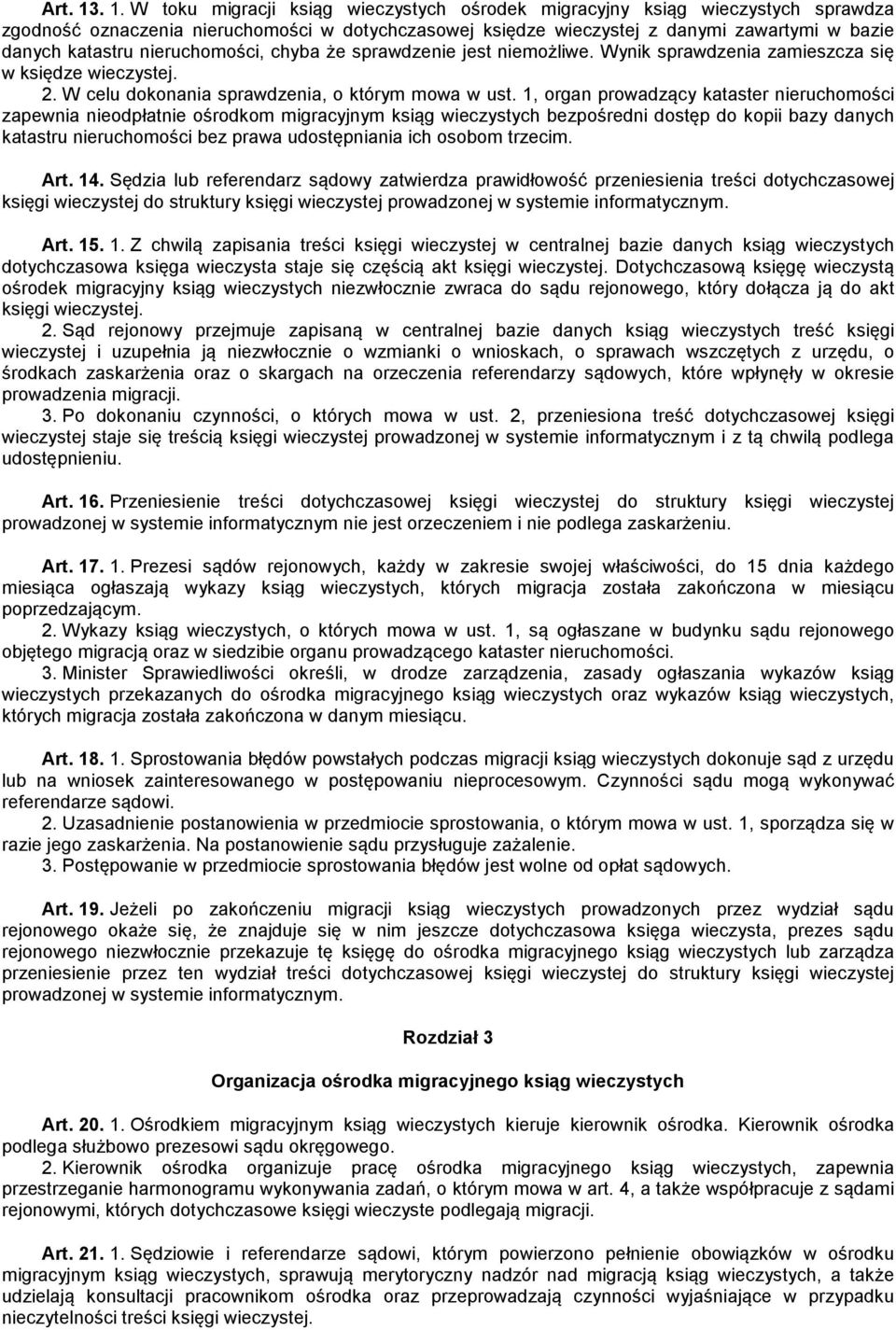 Art. 13. 1. W toku migracji ksiąg wieczystych ośrodek migracyjny ksiąg wieczystych sprawdza zgodność oznaczenia nieruchomości w dotychczasowej księdze wieczystej z danymi zawartymi w bazie danych katastru nieruchomości, chyba że sprawdzenie jest niemożliwe. Wynik sprawdzenia zamieszcza się w księdze wieczystej.
2. W celu dokonania sprawdzenia, o którym mowa w ust. 1, organ prowadzący kataster nieruchomości zapewnia nieodpłatnie ośrodkom migracyjnym ksiąg wieczystych bezpośredni dostęp do kopii bazy danych katastru nieruchomości bez prawa udostępniania ich osobom trzecim.

Art. 14. Sędzia lub referendarz sądowy zatwierdza prawidłowość przeniesienia treści dotychczasowej księgi wieczystej do struktury księgi wieczystej prowadzonej w systemie informatycznym.

Art. 15. 1. Z chwilą zapisania treści księgi wieczystej w centralnej bazie danych ksiąg wieczystych dotychczasowa księga wieczysta staje się częścią akt księgi wieczystej. Dotychczasową księgę wieczystą ośrodek migracyjny ksiąg wieczystych niezwłocznie zwraca do sądu rejonowego, który dołącza ją do akt księgi wieczystej.
2. Sąd rejonowy przejmuje zapisaną w centralnej bazie danych ksiąg wieczystych treść księgi wieczystej i uzupełnia ją niezwłocznie o wzmianki o wnioskach, o sprawach wszczętych z urzędu, o środkach zaskarżenia oraz o skargach na orzeczenia referendarzy sądowych, które wpłynęły w okresie prowadzenia migracji.
3. Po dokonaniu czynności, o których mowa w ust. 2, przeniesiona treść dotychczasowej księgi wieczystej staje się treścią księgi wieczystej prowadzonej w systemie informatycznym i z tą chwilą podlega udostępnieniu.

Art. 16. Przeniesienie treści dotychczasowej księgi wieczystej do struktury księgi wieczystej prowadzonej w systemie informatycznym nie jest orzeczeniem i nie podlega zaskarżeniu.

Art. 17. 1. Prezesi sądów rejonowych, każdy w zakresie swojej właściwości, do 15 dnia każdego miesiąca ogłaszają wykazy ksiąg wieczystych, których migracja została zakończona w miesiącu poprzedzającym.
2. Wykazy ksiąg wieczystych, o których mowa w ust. 1, są ogłaszane w budynku sądu rejonowego objętego migracją oraz w siedzibie organu prowadzącego kataster nieruchomości.
3. Minister Sprawiedliwości określi, w drodze zarządzenia, zasady ogłaszania wykazów ksiąg wieczystych przekazanych do ośrodka migracyjnego ksiąg wieczystych oraz wykazów ksiąg wieczystych, których migracja została zakończona w danym miesiącu.

Art. 18. 1. Sprostowania błędów powstałych podczas migracji ksiąg wieczystych dokonuje sąd z urzędu lub na wniosek zainteresowanego w postępowaniu nieprocesowym. Czynności sądu mogą wykonywać referendarze sądowi.
2. Uzasadnienie postanowienia w przedmiocie sprostowania, o którym mowa w ust. 1, sporządza się w razie jego zaskarżenia. Na postanowienie sądu przysługuje zażalenie.
3. Postępowanie w przedmiocie sprostowania błędów jest wolne od opłat sądowych.

Art. 19. Jeżeli po zakończeniu migracji ksiąg wieczystych prowadzonych przez wydział sądu rejonowego okaże się, że znajduje się w nim jeszcze dotychczasowa księga wieczysta, prezes sądu rejonowego niezwłocznie przekazuje tę księgę do ośrodka migracyjnego ksiąg wieczystych lub zarządza przeniesienie przez ten wydział treści dotychczasowej księgi wieczystej do struktury księgi wieczystej prowadzonej w systemie informatycznym.

Rozdział 3

Organizacja ośrodka migracyjnego ksiąg wieczystych

Art. 20. 1. Ośrodkiem migracyjnym ksiąg wieczystych kieruje kierownik ośrodka. Kierownik ośrodka podlega służbowo prezesowi sądu okręgowego.
2. Kierownik ośrodka organizuje pracę ośrodka migracyjnego ksiąg wieczystych, zapewnia przestrzeganie harmonogramu wykonywania zadań, o którym mowa w art. 4, a także współpracuje z sądami rejonowymi, których dotychczasowe księgi wieczyste podlegają migracji.

Art. 21. 1. Sędziowie i referendarze sądowi, którym powierzono pełnienie obowiązków w ośrodku migracyjnym ksiąg wieczystych, sprawują merytoryczny nadzór nad migracją ksiąg wieczystych, a także udzielają konsultacji pracownikom ośrodka oraz przeprowadzają czynności wyjaśniające w przypadku nieczytelności treści księgi wieczystej.